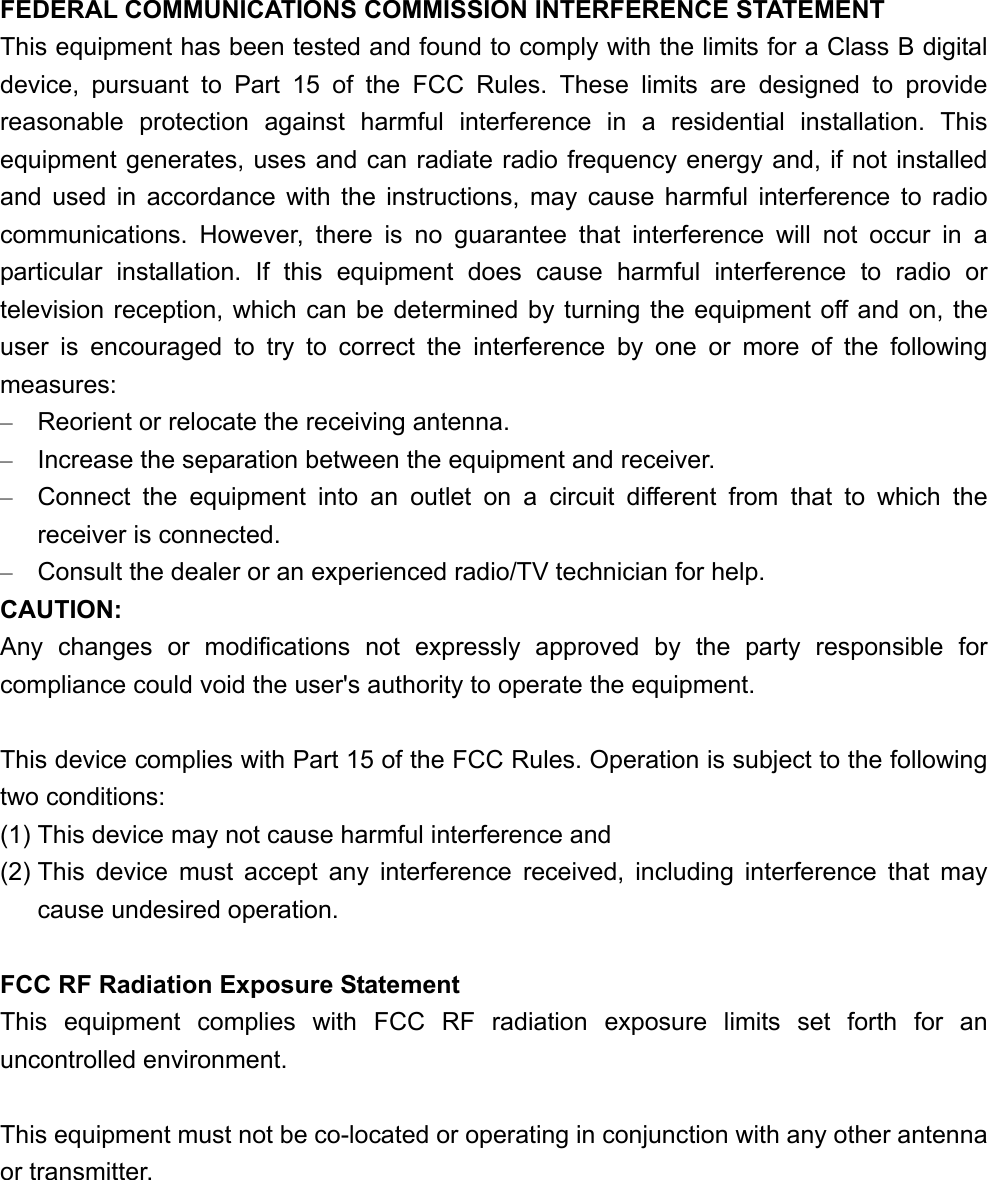 FEDERAL COMMUNICATIONS COMMISSION INTERFERENCE STATEMENT
This equipment has been tested and found to comply with the limits for a Class B digital device, pursuant to Part 15 of the FCC Rules. These limits are designed to provide reasonable protection against harmful interference in a residential installation. This equipment generates, uses and can radiate radio frequency energy and, if not installed and used in accordance with the instructions, may cause harmful interference to radio communications. However, there is no guarantee that interference will not occur in a particular installation. If this equipment does cause harmful interference to radio or television reception, which can be determined by turning the equipment off and on, the user is encouraged to try to correct the interference by one or more of the following measures:
– Reorient or relocate the receiving antenna.
– Increase the separation between the equipment and receiver.
– Connect the equipment into an outlet on a circuit different from that to which the receiver is connected.
– Consult the dealer or an experienced radio/TV technician for help.
CAUTION:
Any changes or modifications not expressly approved by the party responsible for compliance could void the user's authority to operate the equipment.

This device complies with Part 15 of the FCC Rules. Operation is subject to the following two conditions:
(1) This device may not cause harmful interference and
(2) This device must accept any interference received, including interference that may cause undesired operation.

FCC RF Radiation Exposure Statement
This equipment complies with FCC RF radiation exposure limits set forth for an uncontrolled environment.

This equipment must not be co-located or operating in conjunction with any other antenna or transmitter.